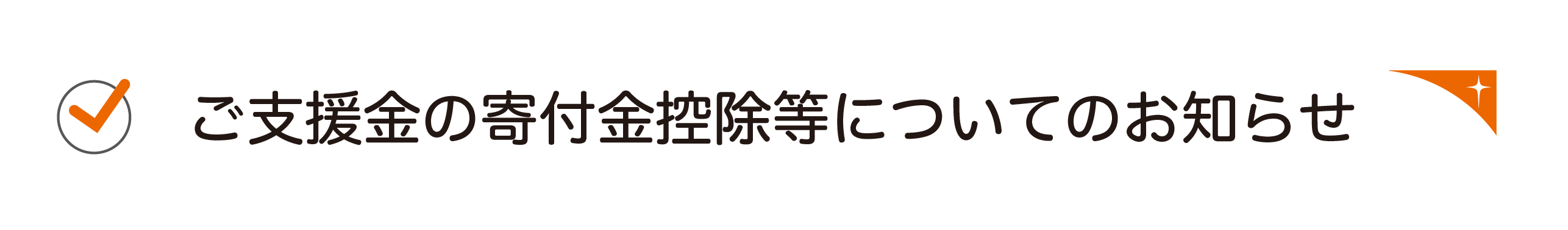 ご支援金の寄付金控除等についてのお知らせ